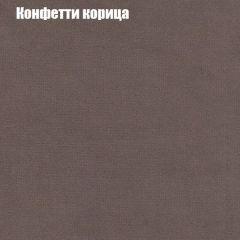 Конфетти корица